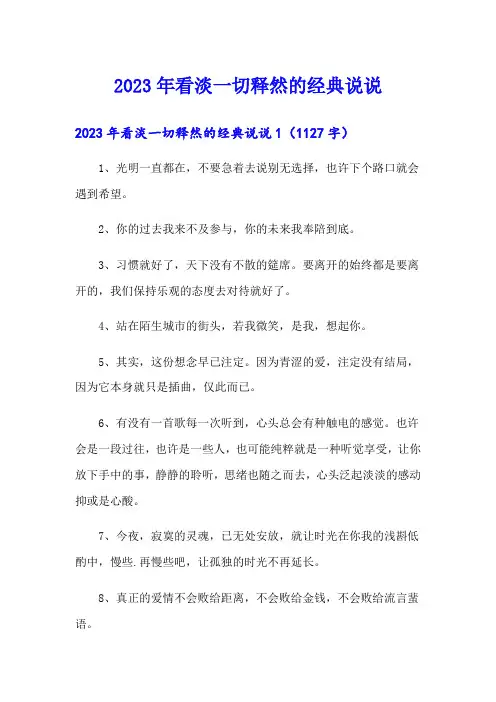 2023年看淡一切释然的经典说说

2023年看淡一切释然的经典说说1（1127字）

1、光明一直都在，不要急着去说别无选择，也许下个路口就会遇到希望。

2、你的过去我来不及参与，你的未来我奉陪到底。

3、习惯就好了，天下没有不散的筵席。要离开的始终都是要离开的，我们保持乐观的态度去对待就好了。

4、站在陌生城市的街头，若我微笑，是我，想起你。

5、其实，这份想念早已注定。因为青涩的爱，注定没有结局，因为它本身就只是插曲，仅此而已。

6、有没有一首歌每一次听到，心头总会有种触电的感觉。也许会是一段过往，也许是一些人，也可能纯粹就是一种听觉享受，让你放下手中的事，静静的聆听，思绪也随之而去，心头泛起淡淡的感动抑或是心酸。

7、今夜，寂寞的灵魂，已无处安放，就让时光在你我的浅斟低酌中，慢些.再慢些吧，让孤独的时光不再延长。

8、真正的爱情不会败给距离，不会败给金钱，不会败给流言蜚语。